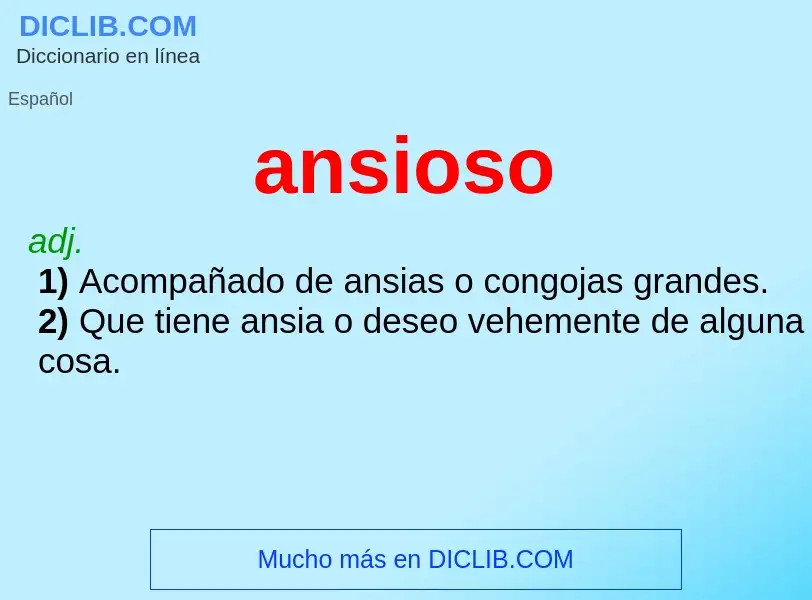 DICLIB.COM
Diccionario en línea

Español

ansioso

adj.
1) Acompañado de ansias o congojas grandes.
2) Que tiene ansia o deseo vehemente de alguna cosa.

Mucho más en DICLIB.COM